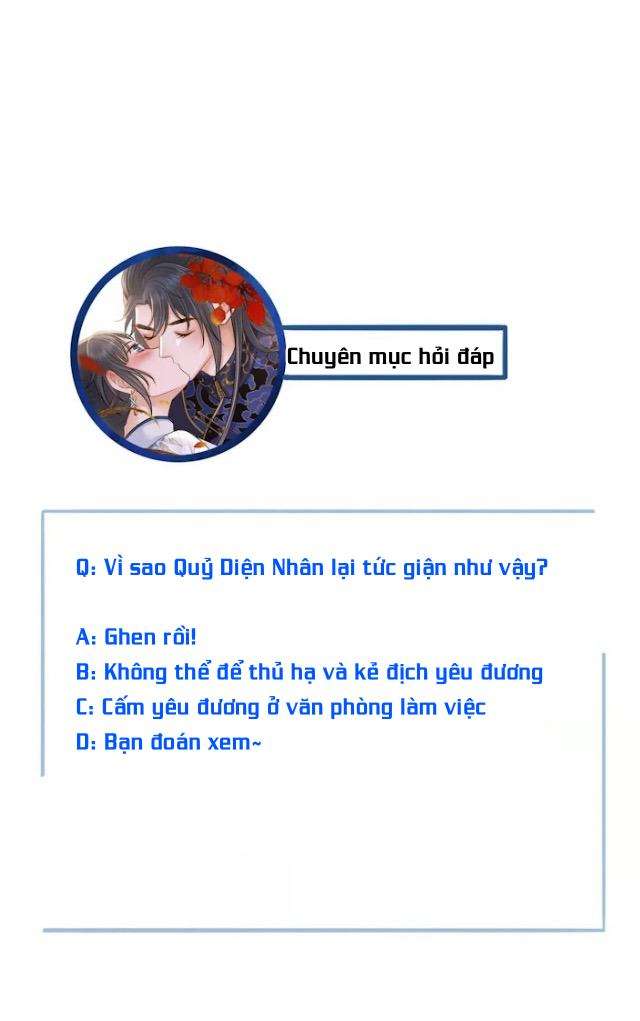 Chuyên mục hỏi đáp

Q: Vì sao Quỷ Diện Nhân lại tức giận như vậy?

A: Ghen rồi!
B: Không thể để thủ hạ và kẻ địch yêu đương
C: Cấm yêu đương ở văn phòng làm việc
D: Bạn đoán xem~